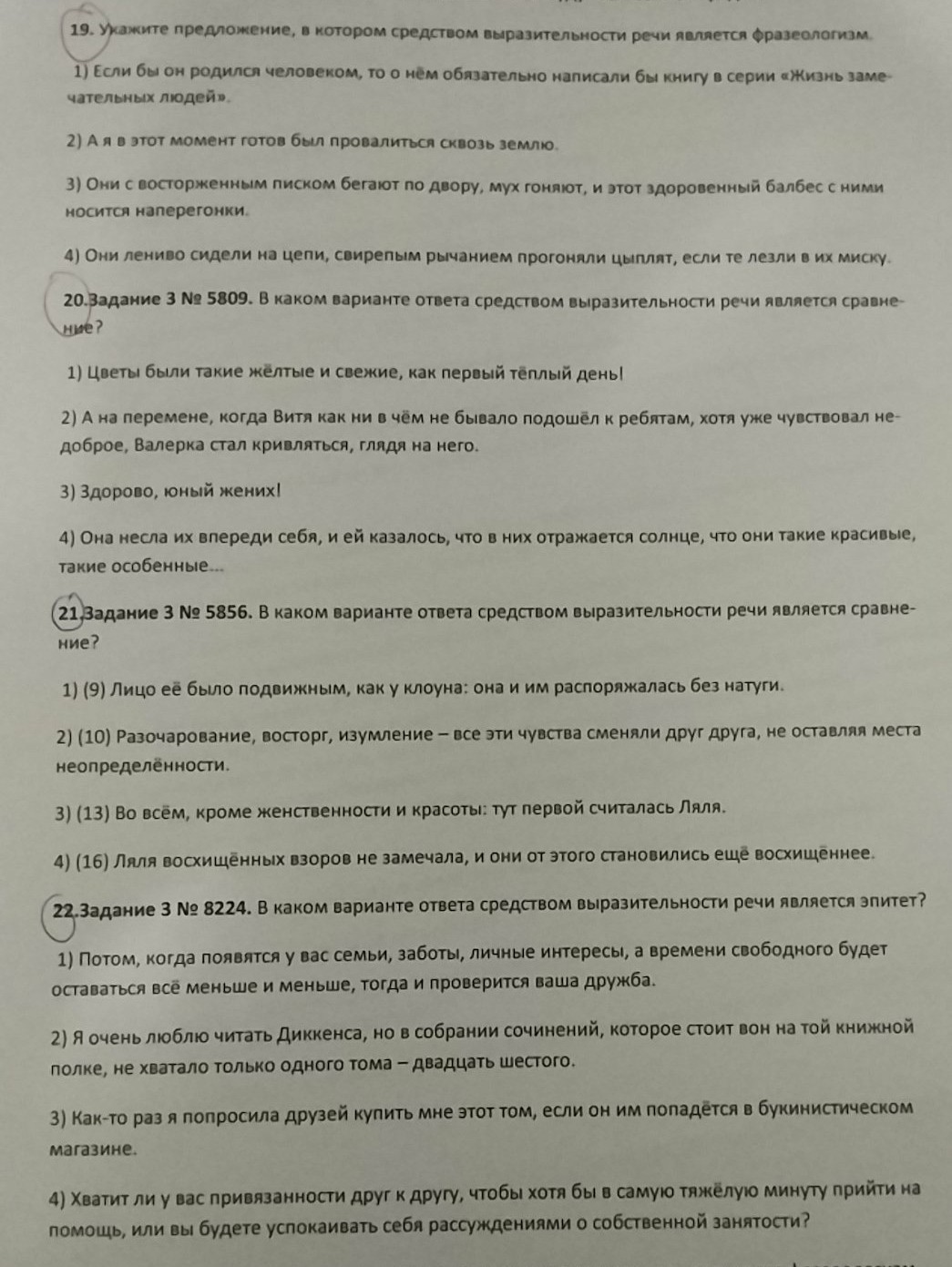 19. Укажите предложение, в котором средством выразительности речи является фразеологизм.

1) Если бы он родился человеком, то о нём обязательно написали бы книгу в серии «Жизнь замечательных людей».

2) А я в этот момент готов был провалиться сквозь землю.

3) Они с восторженным писком бегают по двору, мух гоняют, и этот здоровенный балбес с ними носится наперегонки.

4) Они лениво сидели на цепи, свирепым рычанием прогоняли цыплят, если те лезли в их миску.

20.Задание 3 № 5809. В каком варианте ответа средством выразительности речи является сравнение?

1) Цветы были такие жёлтые и свежие, как первый тёплый день!

2) А на перемене, когда Витя как ни в чём не бывало подошёл к ребятам, хотя уже чувствовал недоброе, Валерка стал кривляться, глядя на него.

3) Здорово, юный жених!

4) Она несла их впереди себя, и ей казалось, что в них отражается солнце, что они такие красивые, такие особенные...

21.Задание 3 № 5856. В каком варианте ответа средством выразительности речи является сравнение?

1) (9) Лицо её было подвижным, как у клоуна: она и им распоряжалась без натуги.

2) (10) Разочарование, восторг, изумление – все эти чувства сменяли друг друга, не оставляя места неопределённости.

3) (13) Во всём, кроме женственности и красоты: тут первой считалась Ляля.

4) (16) Ляля восхищённых взоров не замечала, и они от этого становились ещё восхищённее.

22.Задание 3 № 8224. В каком варианте ответа средством выразительности речи является эпитет?

1) Потом, когда появятся у вас семьи, заботы, личные интересы, а времени свободного будет оставаться всё меньше и меньше, тогда и проверится ваша дружба.

2) Я очень люблю читать Диккенса, но в собрании сочинений, которое стоит вон на той книжной полке, не хватало только одного тома – двадцать шестого.

3) Как-то раз я попросила друзей купить мне этот том, если он им попадётся в букинистическом магазине.

4) Хватит ли у вас привязанности друг к другу, чтобы хотя бы в самую тяжёлую минуту прийти на помощь, или вы будете успокаивать себя рассуждениями о собственной занятости?